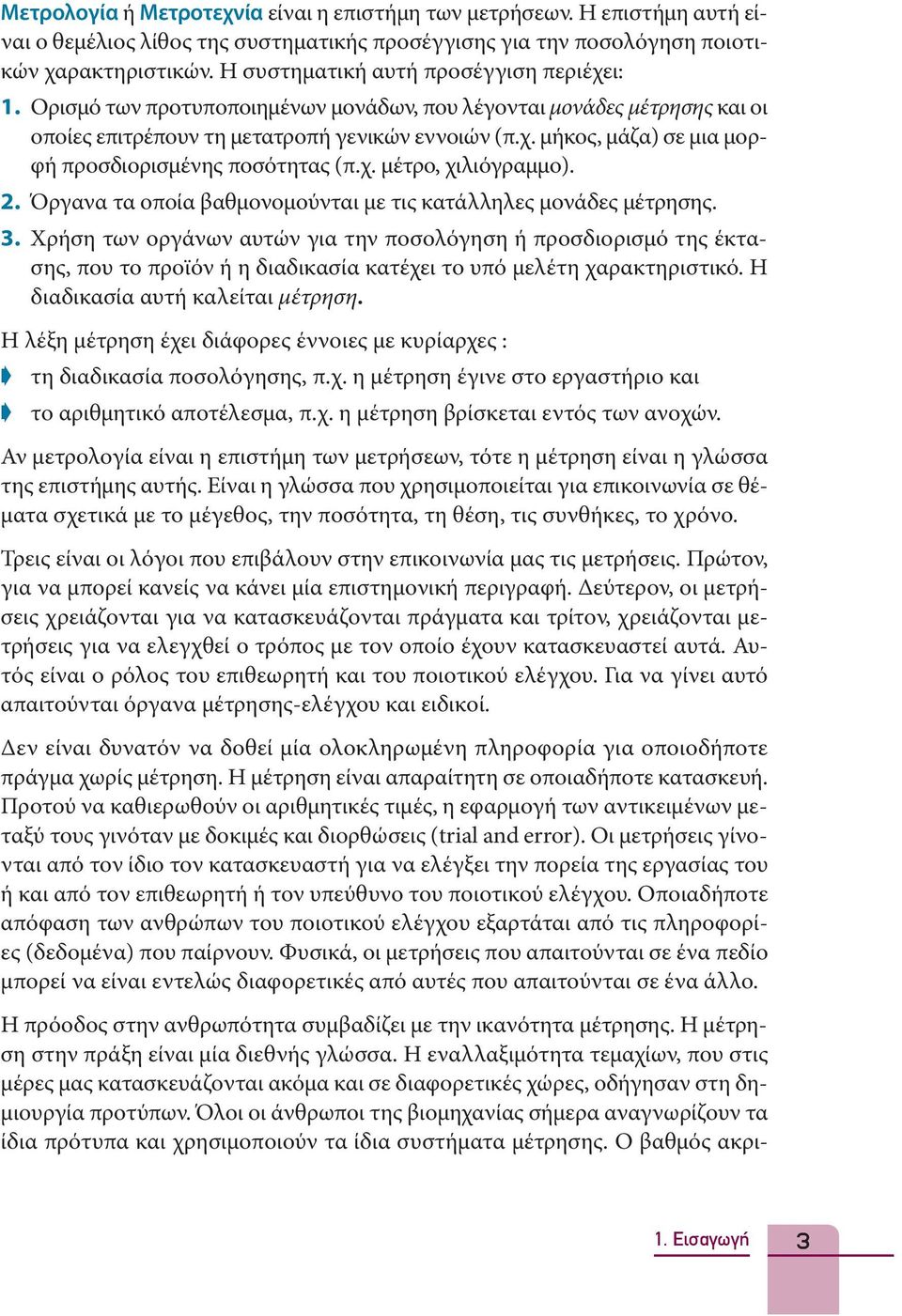 Μετρολογία ή Μετροτεχνία είναι η επιστήμη των μετρήσεων. Η επιστήμη αυτή είναι ο θεμέλιος λίθος της συστηματικής προσέγγισης για την ποσολόγηση ποιοτικών χαρακτηριστικών. Η συστηματική αυτή προσέγγιση περιέχει:

1. Ορισμό των προτυποποιημένων μονάδων, που λέγονται μονάδες μέτρησης και οι οποίες επιτρέπουν τη μετατροπή γενικών εννοιών (π.χ. μήκος, μάζα) σε μια μορφή προσδιορισμένης ποσότητας (π.χ. μέτρο, χιλιόγραμμο).

2. Όργανα τα οποία βαθμονομούνται με τις κατάλληλες μονάδες μέτρησης.

3. Χρήση των οργάνων αυτών για την ποσολόγηση ή προσδιορισμό της έκτασης, που το προϊόν ή η διαδικασία κατέχει το υπό μελέτη χαρακτηριστικό. Η διαδικασία αυτή καλείται μέτρηση.

Η λέξη μέτρηση έχει διάφορες έννοιες με κυρίαρχες :

τη διαδικασία ποσολόγησης, π.χ. η μέτρηση έγινε στο εργαστήριο και

το αριθμητικό αποτέλεσμα, π.χ. η μέτρηση βρίσκεται εντός των ανοχών.

Αν μετρολογία είναι η επιστήμη των μετρήσεων, τότε η μέτρηση είναι η γλώσσα της επιστήμης αυτής. Είναι η γλώσσα που χρησιμοποιείται για επικοινωνία σε θέματα σχετικά με το μέγεθος, την ποσότητα, τη θέση, τις συνθήκες, το χρόνο.

Τρεις είναι οι λόγοι που επιβάλουν στην επικοινωνία μας τις μετρήσεις. Πρώτον, για να μπορεί κανείς να κάνει μία επιστημονική περιγραφή. Δεύτερον, οι μετρήσεις χρειάζονται για να κατασκευάζονται πράγματα και τρίτον, χρειάζονται μετρήσεις για να ελεγχθεί ο τρόπος με τον οποίο έχουν κατασκευαστεί αυτά. Αυτός είναι ο ρόλος του επιθεωρητή και του ποιοτικού ελέγχου. Για να γίνει αυτό απαιτούνται όργανα μέτρησης-ελέγχου και ειδικοί.

Δεν είναι δυνατόν να δοθεί μία ολοκληρωμένη πληροφορία για οποιοδήποτε πράγμα χωρίς μέτρηση. Η μέτρηση είναι απαραίτητη σε οποιαδήποτε κατασκευή. Προτού να καθιερωθούν οι αριθμητικές τιμές, η εφαρμογή των αντικειμένων μεταξύ τους γινόταν με δοκιμές και διορθώσεις (trial and error). Οι μετρήσεις γίνονται από τον ίδιο τον κατασκευαστή για να ελέγξει την πορεία της εργασίας του ή και από τον επιθεωρητή ή τον υπεύθυνο του ποιοτικού ελέγχου. Οποιαδήποτε απόφαση των ανθρώπων του ποιοτικού ελέγχου εξαρτάται από τις πληροφορίες (δεδομένα) που παίρνουν. Φυσικά, οι μετρήσεις που απαιτούνται σε ένα πεδίο μπορεί να είναι εντελώς διαφορετικές από αυτές που απαιτούνται σε ένα άλλο.

Η πρόοδος στην ανθρωπότητα συμβαδίζει με την ικανότητα μέτρησης. Η μέτρηση στην πράξη είναι μία διεθνής γλώσσα. Η εναλλαξιμότητα τεμαχίων, που στις μέρες μας κατασκευάζονται ακόμα και σε διαφορετικές χώρες, οδήγησαν στη δημιουργία προτύπων. Όλοι οι άνθρωποι της βιομηχανίας σήμερα αναγνωρίζουν τα ίδια πρότυπα και χρησιμοποιούν τα ίδια συστήματα μέτρησης. Ο βαθμός ακρι-

1. Εισαγωγή 3